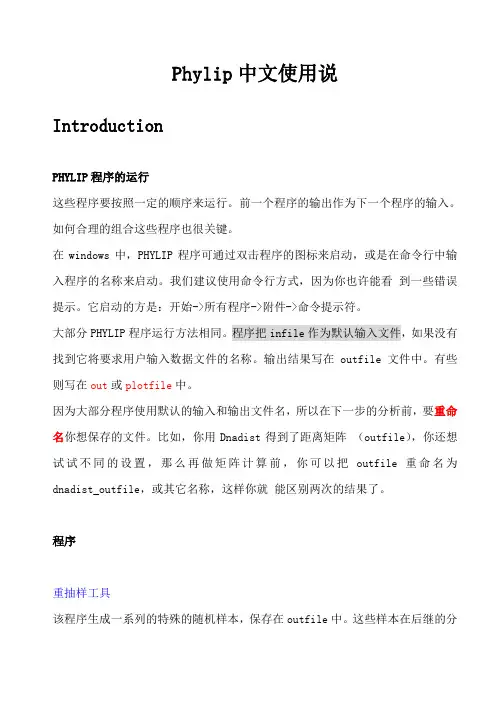 Phylip 中文使用说

Introduction

PHYLIP 程序的运行

这些程序要按照一定的顺序来运行。前一个程序的输出作为下一个程序的输入。如何合理的组合这些程序也很关键。

在 windows 中，PHYLIP 程序可通过双击程序的图标来启动，或是在命令行中输入程序的名称来启动。我们建议使用命令行方式，因为你也许能看 到一些错误提示。它启动的方是：开始->所有程序->附件->命令提示符。

大部分 PHYLIP 程序运行方法相同。程序把 infile 作为默认输入文件，如果没有找到它将要求用户输入数据文件的名称。输出结果写在 outfile 文件中。有些则写在 out 或 plotfile 中。

因为大部分程序使用默认的输入和输出文件名，所以在下一步的分析前，要重命名你想保存的文件。比如，你用 Dnadist 得到了距离矩阵 （outfile），你还想试试不同的设置，那么再做矩阵计算前，你可以把 outfile 重命名为 dnadist_outfile，或其它名称，这样你就 能区别两次的结果了。

程序

重抽样工具

该程序生成一系列的特殊的随机样本，保存在 outfile 中。这些样本在后继的分